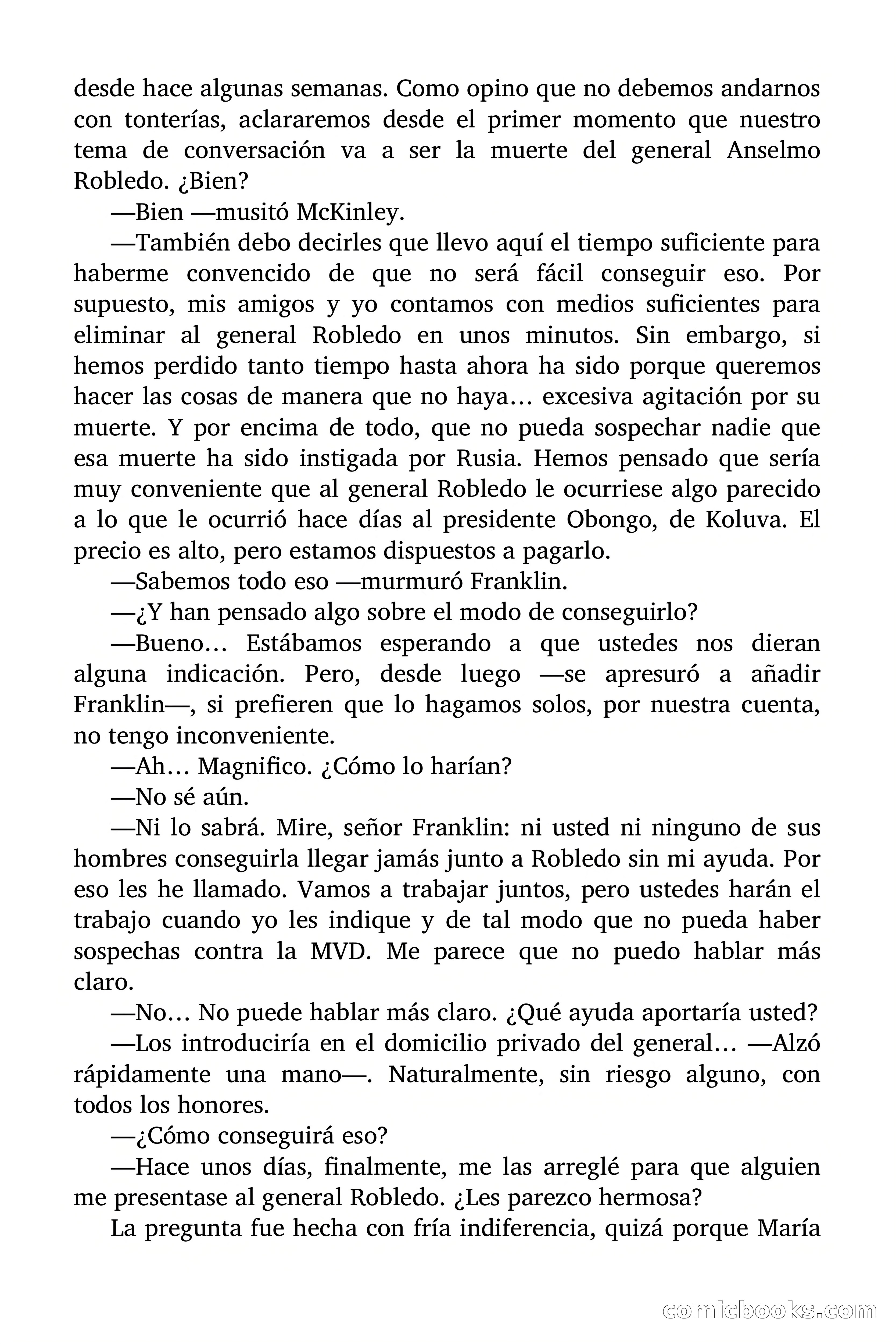 desde hace algunas semanas. Como opino que no debemos andarnos con tonterías, aclararemos desde el primer momento que nuestro tema de conversación va a ser la muerte del general Anselmo Robledo. ¿Bien?

—Bien —musitó McKinley.

—También debo decirles que llevo aquí el tiempo suficiente para haberme convencido de que no será fácil conseguir eso. Por supuesto, mis amigos y yo contamos con medios suficientes para eliminar al general Robledo en unos minutos. Sin embargo, si hemos perdido tanto tiempo hasta ahora ha sido porque queremos hacer las cosas de manera que no haya… excesiva agitación por su muerte. Y por encima de todo, que no pueda sospechar nadie que esa muerte ha sido instigada por Rusia. Hemos pensado que sería muy conveniente que al general Robledo le ocurriese algo parecido a lo que le ocurrió hace días al presidente Obongo, de Koluva. El precio es alto, pero estamos dispuestos a pagarlo.

—Sabemos todo eso —murmuró Franklin.

—¿Y han pensado algo sobre el modo de conseguirlo?

—Bueno… Estábamos esperando a que ustedes nos dieran alguna indicación. Pero, desde luego —se apresuró a añadir Franklin—, si prefieren que lo hagamos solos, por nuestra cuenta, no tengo inconveniente.

—Ah… Magnifico. ¿Cómo lo harían?

—No sé aún.

—Ni lo sabrá. Mire, señor Franklin: ni usted ni ninguno de sus hombres conseguirla llegar jamás junto a Robledo sin mi ayuda. Por eso les he llamado. Vamos a trabajar juntos, pero ustedes harán el trabajo cuando yo les indique y de tal modo que no pueda haber sospechas contra la MVD. Me parece que no puedo hablar más claro.

—No… No puede hablar más claro. ¿Qué ayuda aportaría usted?

—Los introduciría en el domicilio privado del general… —Alzó rápidamente una mano—. Naturalmente, sin riesgo alguno, con todos los honores.

—¿Cómo conseguirá eso?

—Hace unos días, finalmente, me las arreglé para que alguien me presentase al general Robledo. ¿Les parezco hermosa?

La pregunta fue hecha con fría indiferencia, quizá porque María

comicbooks.com